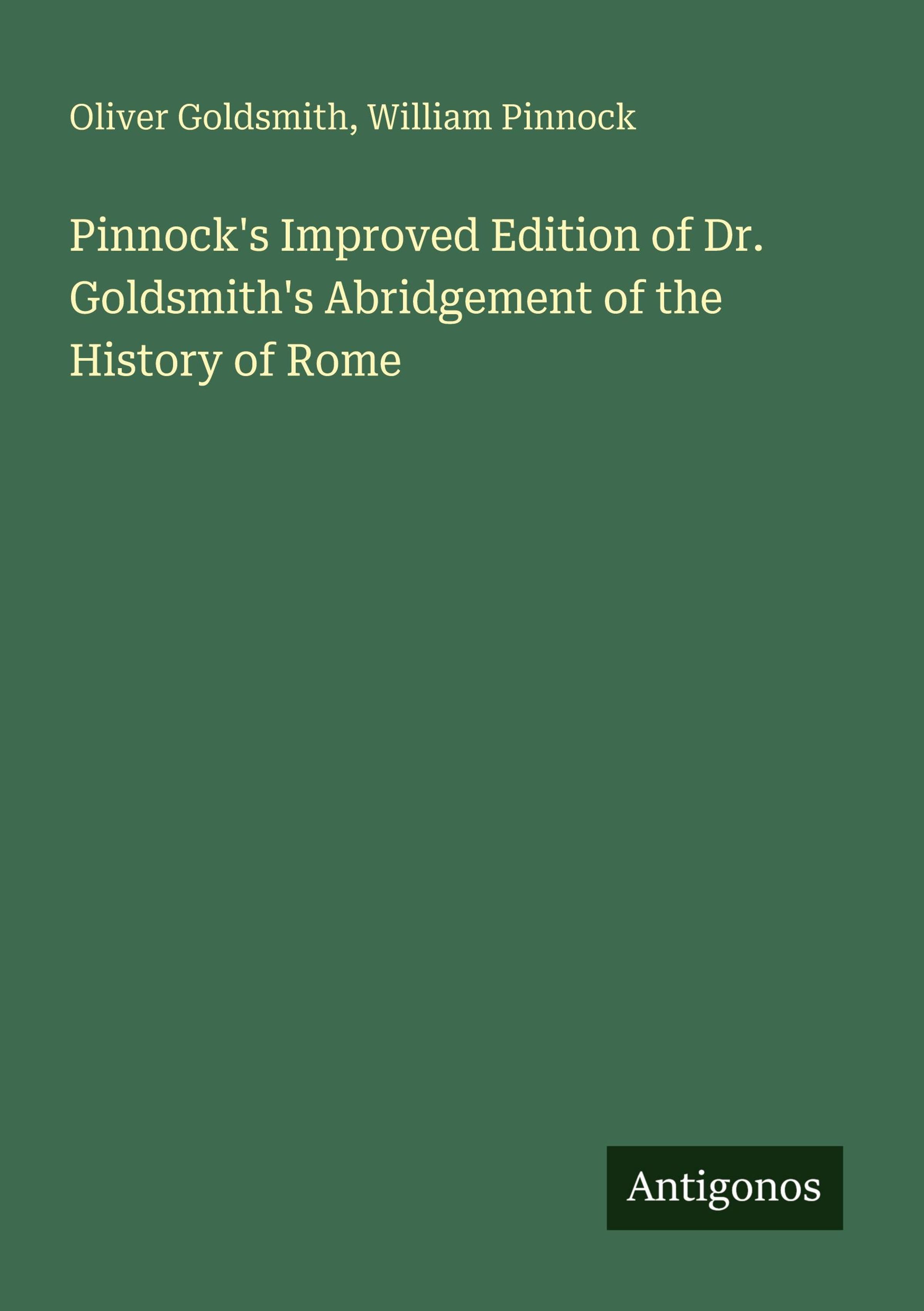 Oliver Goldsmith, William Pinnock

Pinnock's Improved Edition of Dr. Goldsmith's Abridgement of the History of Rome

Antigonos